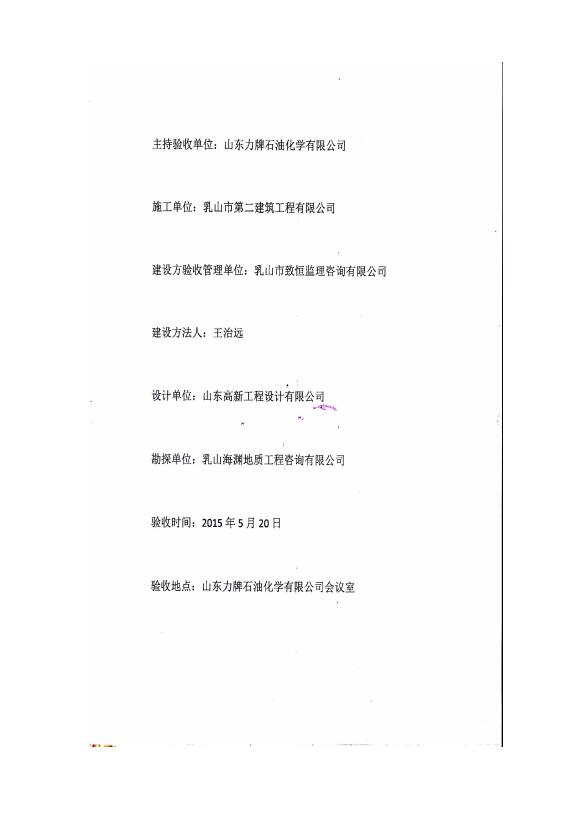 主持验收单位：山东力牌石油化学有限公司

施工单位：乳山市第二建筑工程有限公司

建设方验收管理单位：乳山市致恒监理咨询有限公司

建设方法人：王治远

设计单位：山东高新工程设计有限公司

勘探单位：乳山海渊地质工程咨询有限公司

验收时间：2015 年 5 月 20 日

验收地点：山东力牌石油化学有限公司会议室